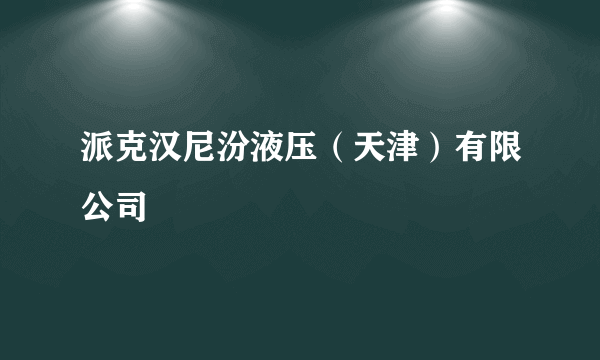 派克汉尼汾液压（天津）有限公司